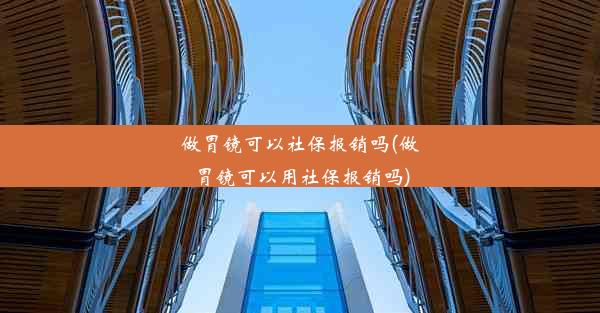 做胃镜可以社保报销吗(做胃镜可以用社保报销吗)